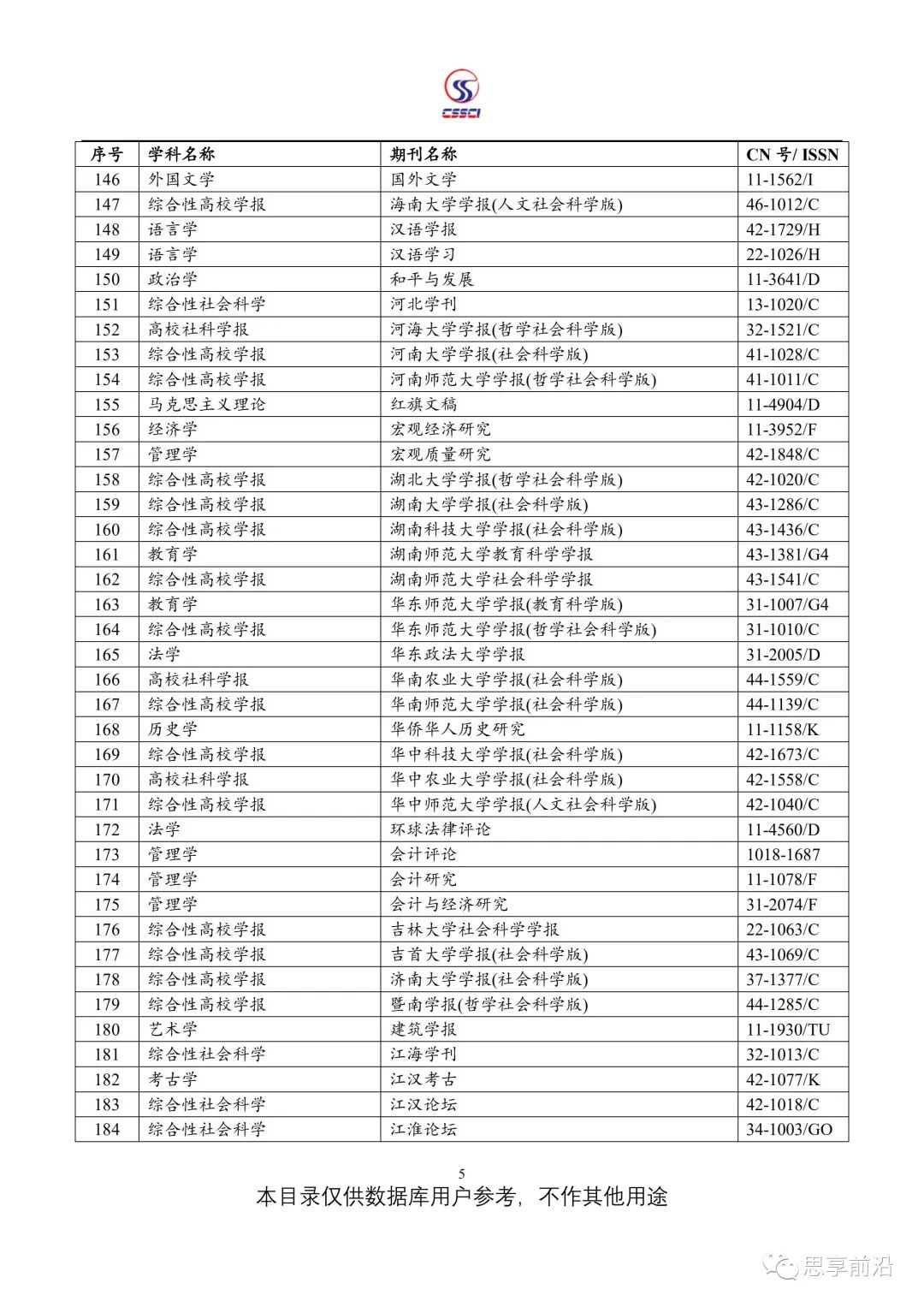 CSSCI

| 序号 | 学科名称 | 期刊名称 | CN 号/ ISSN |
|---|---|---|---|
| 146 | 外国文学 | 国外文学 | 11-1562/I |
| 147 | 综合性高校学报 | 海南大学学报(人文社会科学版) | 46-1012/C |
| 148 | 语言学 | 汉语学报 | 42-1729/H |
| 149 | 语言学 | 汉语学习 | 22-1026/H |
| 150 | 政治学 | 和平与发展 | 11-3641/D |
| 151 | 综合性社会科学 | 河北学刊 | 13-1020/C |
| 152 | 高校社科学报 | 河海大学学报(哲学社会科学版) | 32-1521/C |
| 153 | 综合性高校学报 | 河南大学学报(社会科学版) | 41-1028/C |
| 154 | 综合性高校学报 | 河南师范大学学报(哲学社会科学版) | 41-1011/C |
| 155 | 马克思主义理论 | 红旗文稿 | 11-4904/D |
| 156 | 经济学 | 宏观经济研究 | 11-3952/F |
| 157 | 管理学 | 宏观质量研究 | 42-1848/C |
| 158 | 综合性高校学报 | 湖北大学学报(哲学社会科学版) | 42-1020/C |
| 159 | 综合性高校学报 | 湖南大学学报(社会科学版) | 43-1286/C |
| 160 | 综合性高校学报 | 湖南科技大学学报(社会科学版) | 43-1436/C |
| 161 | 教育学 | 湖南师范大学教育科学学报 | 43-1381/G4 |
| 162 | 综合性高校学报 | 湖南师范大学社会科学学报 | 43-1541/C |
| 163 | 教育学 | 华东师范大学学报(教育科学版) | 31-1007/G4 |
| 164 | 综合性高校学报 | 华东师范大学学报(哲学社会科学版) | 31-1010/C |
| 165 | 法学 | 华东政法大学学报 | 31-2005/D |
| 166 | 高校社科学报 | 华南农业大学学报(社会科学版) | 44-1559/C |
| 167 | 综合性高校学报 | 华南师范大学学报(社会科学版) | 44-1139/C |
| 168 | 历史学 | 华侨华人历史研究 | 11-1158/K |
| 169 | 综合性高校学报 | 华中科技大学学报(社会科学版) | 42-1673/C |
| 170 | 高校社科学报 | 华中农业大学学报(社会科学版) | 42-1558/C |
| 171 | 综合性高校学报 | 华中师范大学学报(人文社会科学版) | 42-1040/C |
| 172 | 法学 | 环球法律评论 | 11-4560/D |
| 173 | 管理学 | 会计评论 | 1018-1687 |
| 174 | 管理学 | 会计研究 | 11-1078/F |
| 175 | 管理学 | 会计与经济研究 | 31-2074/F |
| 176 | 综合性高校学报 | 吉林大学社会科学学报 | 22-1063/C |
| 177 | 综合性高校学报 | 吉首大学学报(社会科学版) | 43-1069/C |
| 178 | 综合性高校学报 | 济南大学学报(社会科学版) | 37-1377/C |
| 179 | 综合性高校学报 | 暨南学报(哲学社会科学版) | 44-1285/C |
| 180 | 艺术学 | 建筑学报 | 11-1930/TU |
| 181 | 综合性社会科学 | 江海学刊 | 32-1013/C |
| 182 | 考古学 | 江汉考古 | 42-1077/K |
| 183 | 综合性社会科学 | 江汉论坛 | 42-1018/C |
| 184 | 综合性社会科学 | 江淮论坛 | 34-1003/GO |

5
本目录仅供数据库用户参考，不作其他用途

思享前沿